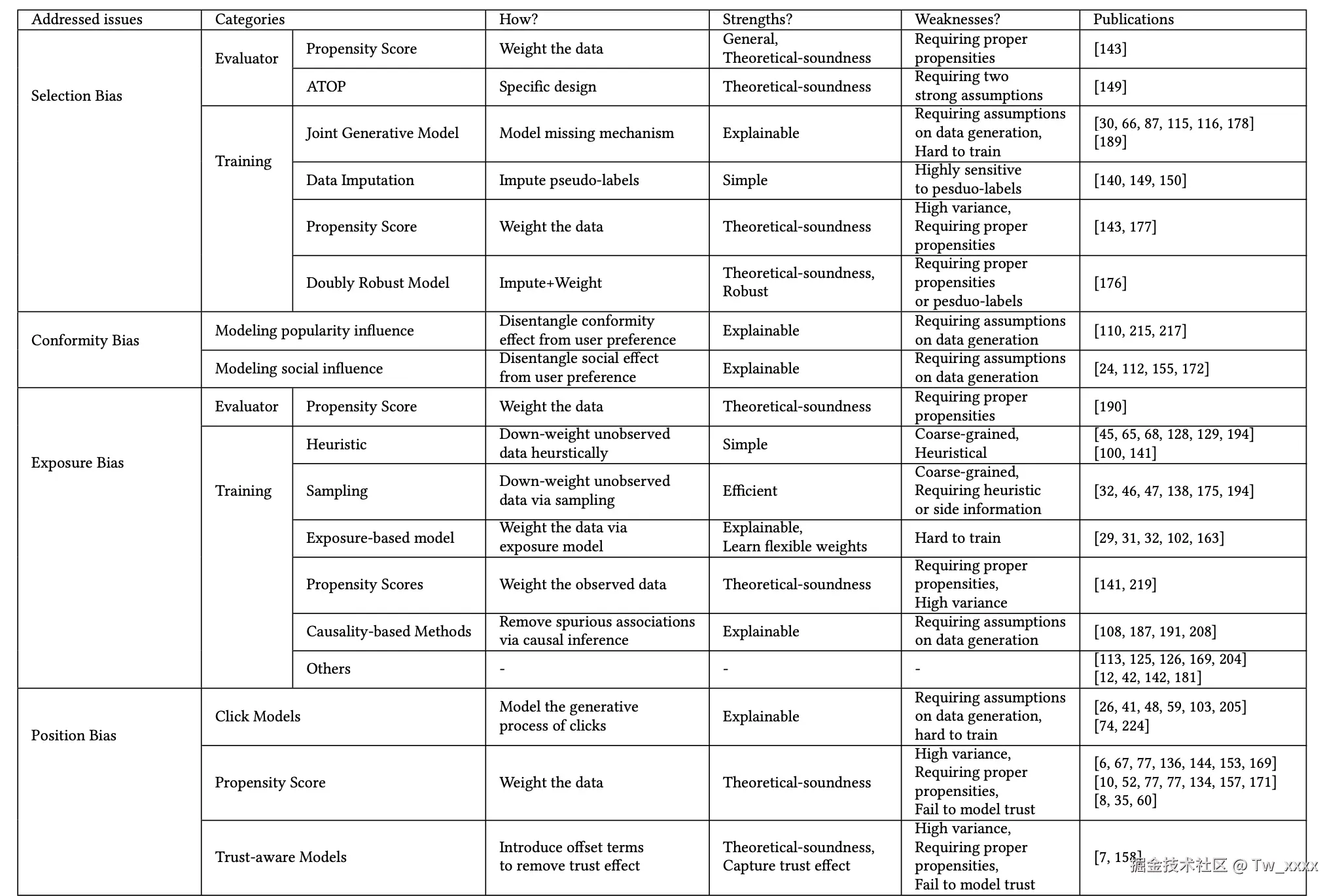 | Addressed issues | Categories | | How? | Strengths? | Weaknesses? | Publications |
|---|---|---|---|---|---|---|
| Selection Bias | Evaluator | Propensity Score | Weight the data | General, Theoretical-soundness | Requiring proper propensities | [143] |
| | | ATOP | Specific design | Theoretical-soundness | Requiring two strong assumptions | [149] |
| | Training | Joint Generative Model | Model missing mechanism | Explainable | Requiring assumptions on data generation, Hard to train | [30, 66, 87, 115, 116, 178] [189] |
| | | Data Imputation | Impute pseudo-labels | Simple | Highly sensitive to pesduo-labels | [140, 149, 150] |
| | | Propensity Score | Weight the data | Theoretical-soundness | High variance, Requiring proper propensities | [143, 177] |
| | | Doubly Robust Model | Impute+Weight | Theoretical-soundness, Robust | Requiring proper propensities or pesduo-labels | [176] |
| Conformity Bias | Modeling popularity influence | | Disentangle conformity effect from user preference | Explainable | Requiring assumptions on data generation | [110, 215, 217] |
| | Modeling social influence | | Disentangle social effect from user preference | Explainable | Requiring assumptions on data generation | [24, 112, 155, 172] |
| Exposure Bias | Evaluator | Propensity Score | Weight the data | Theoretical-soundness | Requiring proper propensities | [190] |
| | Training | Heuristic | Down-weight unobserved data heurstically | Simple | Coarse-grained, Heuristical | [45, 65, 68, 128, 129, 194] [100, 141] |
| | | Sampling | Down-weight unobserved data via sampling | Efficient | Coarse-grained, Requiring heuristic or side information | [32, 46, 47, 138, 175, 194] |
| | | Exposure-based model | Weight the data via exposure model | Explainable, Learn flexible weights | Hard to train | [29, 31, 32, 102, 163] |
| | | Propensity Scores | Weight the observed data | Theoretical-soundness | Requiring proper propensities, High variance | [141, 219] |
| | | Causality-based Methods | Remove spurious associations via causal inference | Explainable | Requiring assumptions on data generation | [108, 187, 191, 208] |
| | | Others | - | - | - | [113, 125, 126, 169, 204] [12, 42, 142, 181] |
| Position Bias | Click Models | | Model the generative process of clicks | Explainable | Requiring assumptions on data generation, hard to train | [26, 41, 48, 59, 103, 205] [74, 224] |
| | Propensity Score | | Weight the data | Theoretical-soundness | High variance, Requiring proper propensities, Fail to model trust | [6, 67, 77, 136, 144, 153, 169] [10, 52, 77, 77, 134, 157, 171] [8, 35, 60] |
| | Trust-aware Models | | Introduce offset terms to remove trust effect | Theoretical-soundness, Capture trust effect | High variance, Requiring proper propensities, Fail to model trust | [7, 158] |

掘金技术社区 @ Tw_xxxx